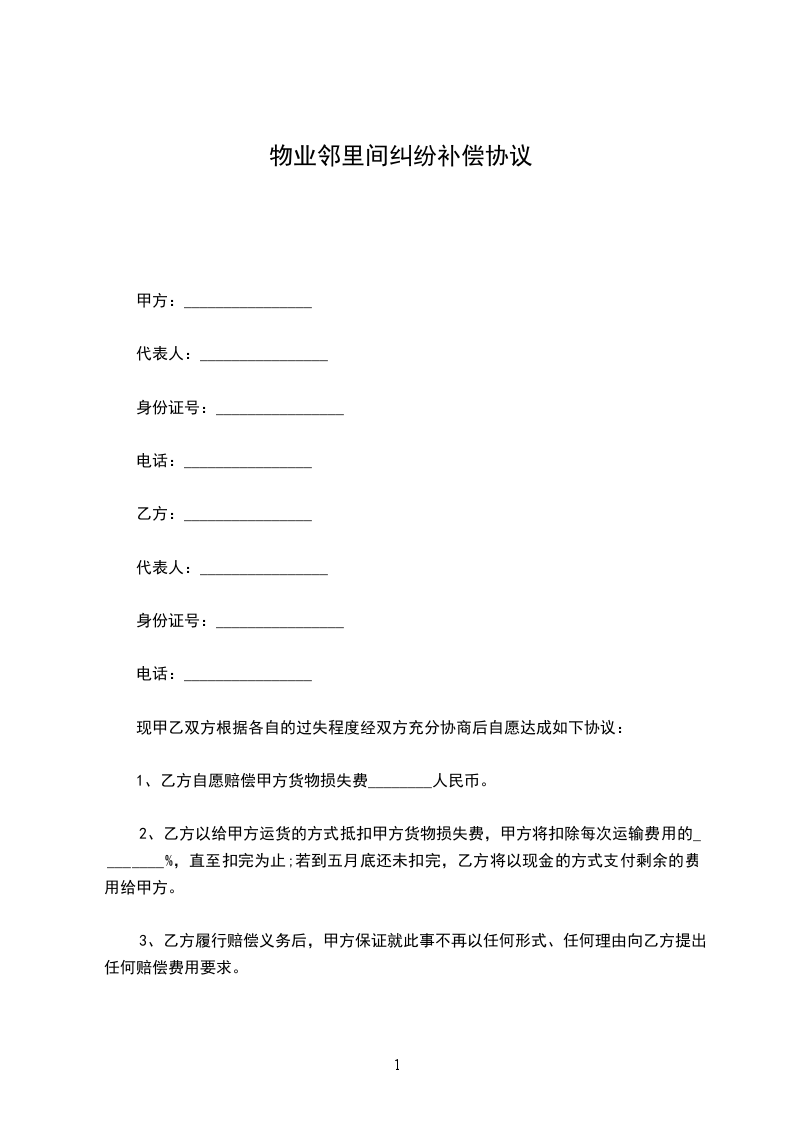 物业邻里间纠纷补偿协议

甲方：________________

代表人：________________

身份证号：________________

电话：________________

乙方：________________

代表人：________________

身份证号：________________

电话：________________

现甲乙双方根据各自的过失程度经双方充分协商后自愿达成如下协议：

1、乙方自愿赔偿甲方货物损失费________人民币。

2、乙方以给甲方运货的方式抵扣甲方货物损失费，甲方将扣除每次运输费用的________%，直至扣完为止;若到五月底还未扣完，乙方将以现金的方式支付剩余的费用给甲方。

3、乙方履行赔偿义务后，甲方保证就此事不再以任何形式、任何理由向乙方提出任何赔偿费用要求。

1